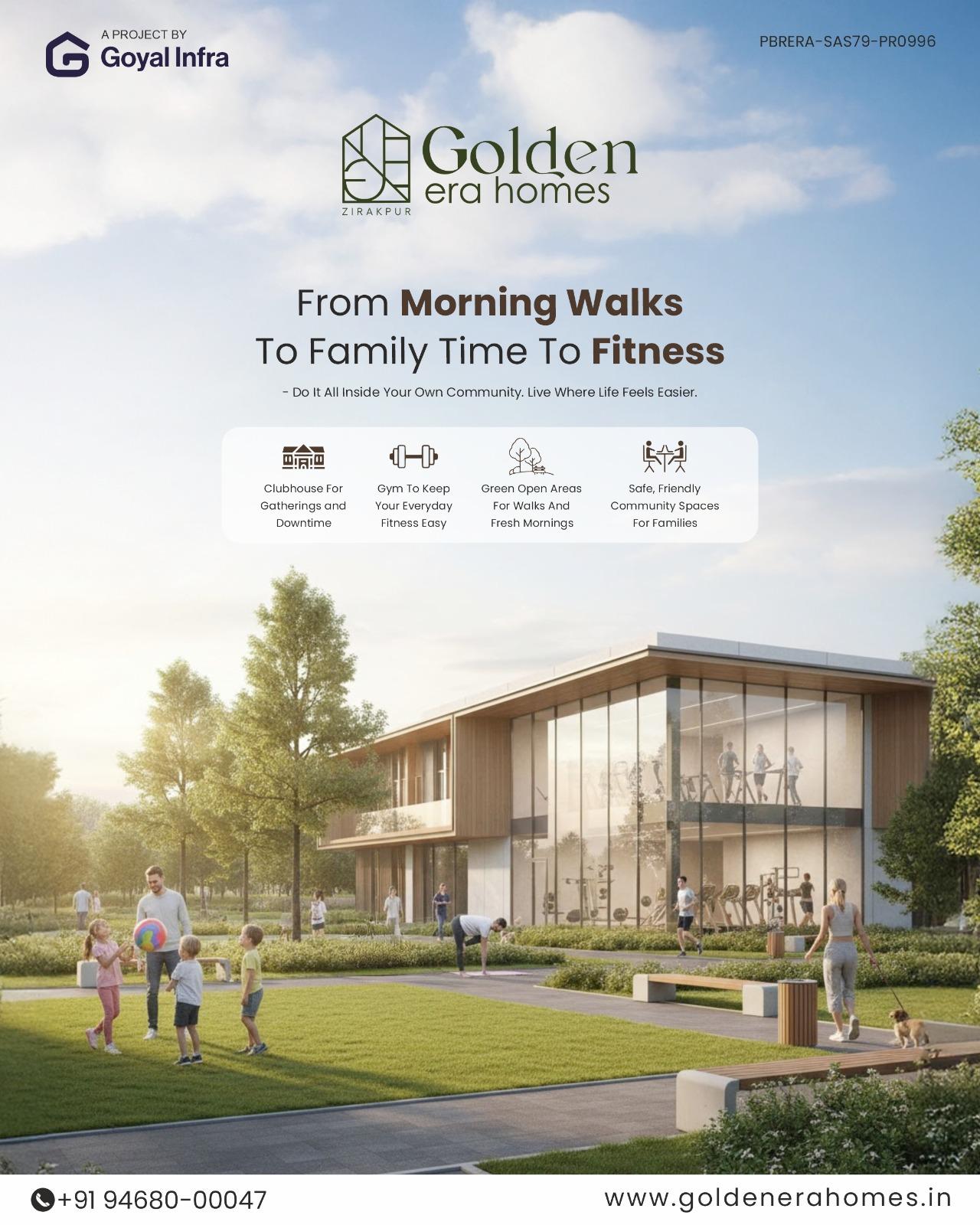 A PROJECT BY
Goyal Infra

PBRERA-SAS79-PR0996

Golden
era homes
ZIRAKPUR

From Morning Walks
To Family Time To Fitness

- Do It All Inside Your Own Community. Live Where Life Feels Easier.

Clubhouse For Gatherings and Downtime

Gym To Keep Your Everyday Fitness Easy

Green Open Areas For Walks And Fresh Mornings

Safe, Friendly Community Spaces For Families

+91 94680-00047

www.goldenerahomes.in